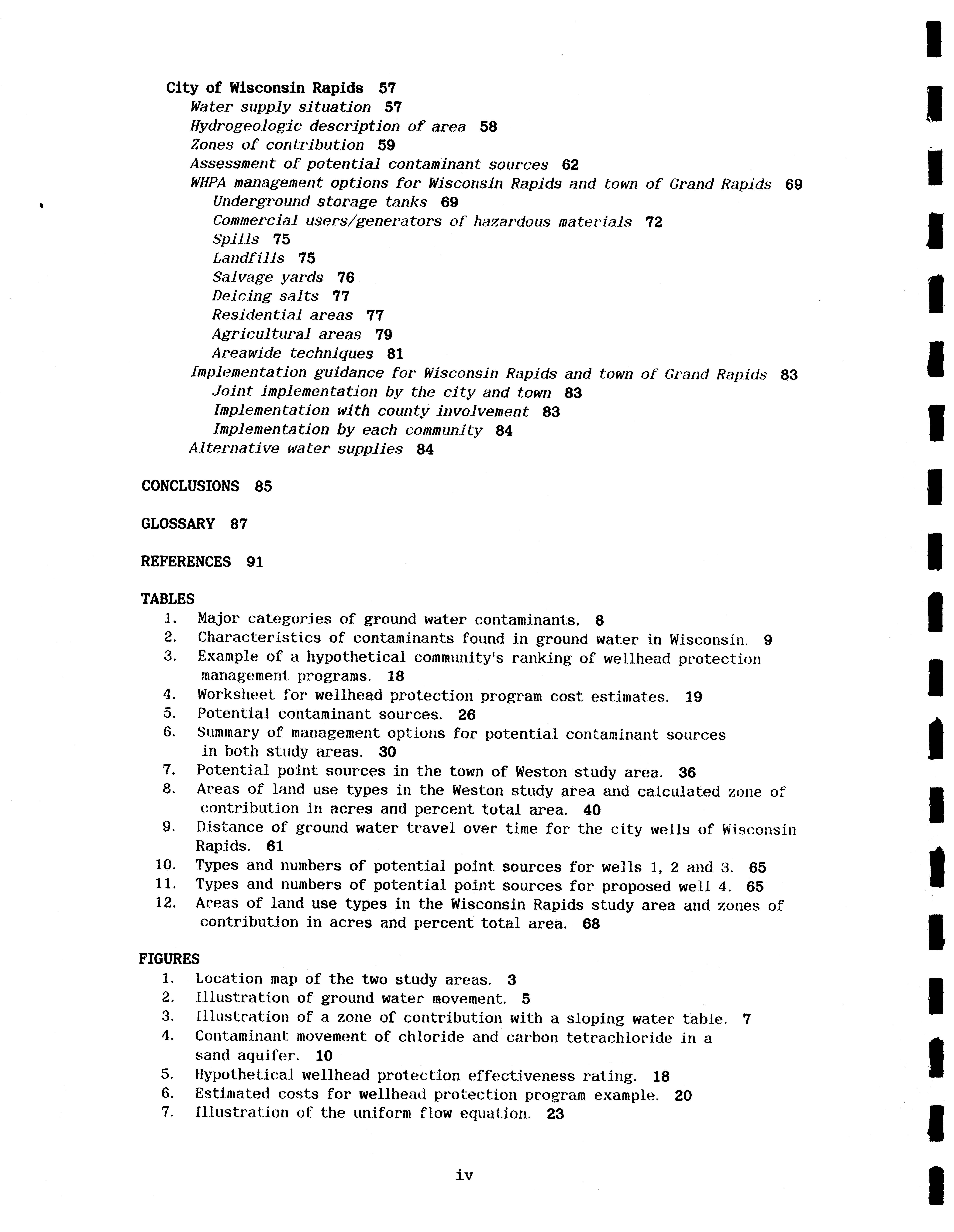 City of Wisconsin Rapids 57
Water supply situation 57
Hydrogeologic description of area 58
Zones of contribution 59
Assessment of potential contaminant sources 62
WHPA management options for Wisconsin Rapids and town of Grand Rapids 69
Underground storage tanks 69
Commercial users/generators of hazardous materials 72
Spills 75
Landfills 75
Salvage yards 76
Deicing salts 77
Residential areas 77
Agricultural areas 79
Areawide techniques 81
Implementation guidance for Wisconsin Rapids and town of Grand Rapids 83
Joint implementation by the city and town 83
Implementation with county involvement 83
Implementation by each community 84
Alternative water supplies 84

CONCLUSIONS 85

GLOSSARY 87

REFERENCES 91

TABLES
1. Major categories of ground water contaminants. 8
2. Characteristics of contaminants found in ground water in Wisconsin. 9
3. Example of a hypothetical community's ranking of wellhead protection management programs. 18
4. Worksheet for wellhead protection program cost estimates. 19
5. Potential contaminant sources. 26
6. Summary of management options for potential contaminant sources in both study areas. 30
7. Potential point sources in the town of Weston study area. 36
8. Areas of land use types in the Weston study area and calculated zone of contribution in acres and percent total area. 40
9. Distance of ground water travel over time for the city wells of Wisconsin Rapids. 61
10. Types and numbers of potential point sources for wells 1, 2 and 3. 65
11. Types and numbers of potential point sources for proposed well 4. 65
12. Areas of land use types in the Wisconsin Rapids study area and zones of contribution in acres and percent total area. 68

FIGURES
1. Location map of the two study areas. 3
2. Illustration of ground water movement. 5
3. Illustration of a zone of contribution with a sloping water table. 7
4. Contaminant movement of chloride and carbon tetrachloride in a sand aquifer. 10
5. Hypothetical wellhead protection effectiveness rating. 18
6. Estimated costs for wellhead protection program example. 20
7. Illustration of the uniform flow equation. 23

iv